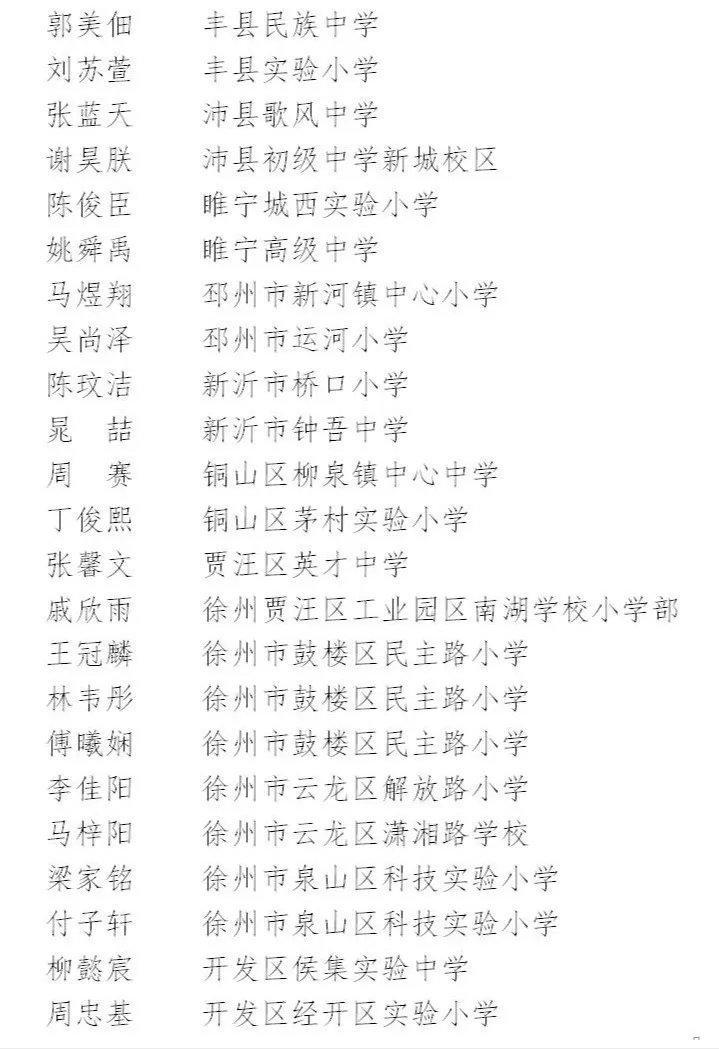 郭美佃　丰县民族中学
刘苏萱　丰县实验小学
张蓝天　沛县歌风中学
谢昊朕　沛县初级中学新城校区
陈俊臣　睢宁城西实验小学
姚舜禹　睢宁高级中学
马煜翔　邳州市新河镇中心小学
吴尚泽　邳州市运河小学
陈玟洁　新沂市桥口小学
晁　喆　新沂市钟吾中学
周　赛　铜山区柳泉镇中心中学
丁俊熙　铜山区茅村实验小学
张馨文　贾汪区英才中学
戚欣雨　徐州贾汪区工业园区南湖学校小学部
王冠麟　徐州市鼓楼区民主路小学
林韦彤　徐州市鼓楼区民主路小学
傅曦娴　徐州市鼓楼区民主路小学
李佳阳　徐州市云龙区解放路小学
马梓阳　徐州市云龙区潇湘路学校
梁家铭　徐州市泉山区科技实验小学
付子轩　徐州市泉山区科技实验小学
柳懿宸　开发区侯集实验中学
周忠基　开发区经开区实验小学